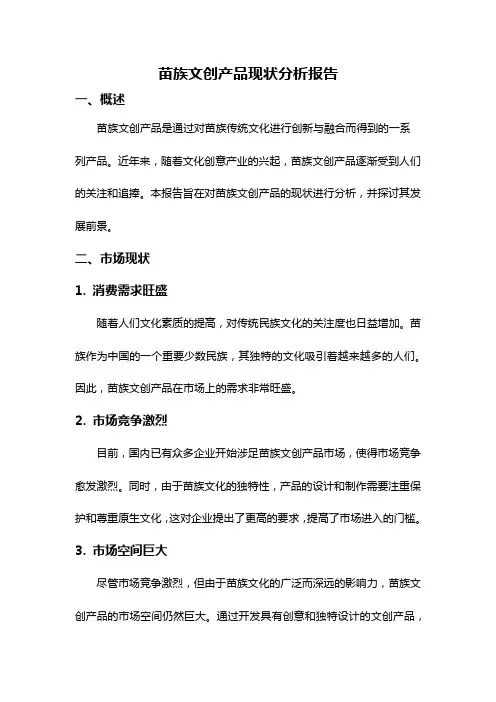 苗族文创产品现状分析报告

一、概述

苗族文创产品是通过对苗族传统文化进行创新与融合而得到的一系列产品。近年来，随着文化创意产业的兴起，苗族文创产品逐渐受到人们的关注和追捧。本报告旨在对苗族文创产品的现状进行分析，并探讨其发展前景。

二、市场现状

1. 消费需求旺盛

随着人们文化素质的提高，对传统民族文化的关注度也日益增加。苗族作为中国的一个重要少数民族，其独特的文化吸引着越来越多的人们。因此，苗族文创产品在市场上的需求非常旺盛。

2. 市场竞争激烈

目前，国内已有众多企业开始涉足苗族文创产品市场，使得市场竞争愈发激烈。同时，由于苗族文化的独特性，产品的设计和制作需要注重保护和尊重原生文化，这对企业提出了更高的要求，提高了市场进入的门槛。

3. 市场空间巨大

尽管市场竞争激烈，但由于苗族文化的广泛而深远的影响力，苗族文创产品的市场空间仍然巨大。通过开发具有创意和独特设计的文创产品，